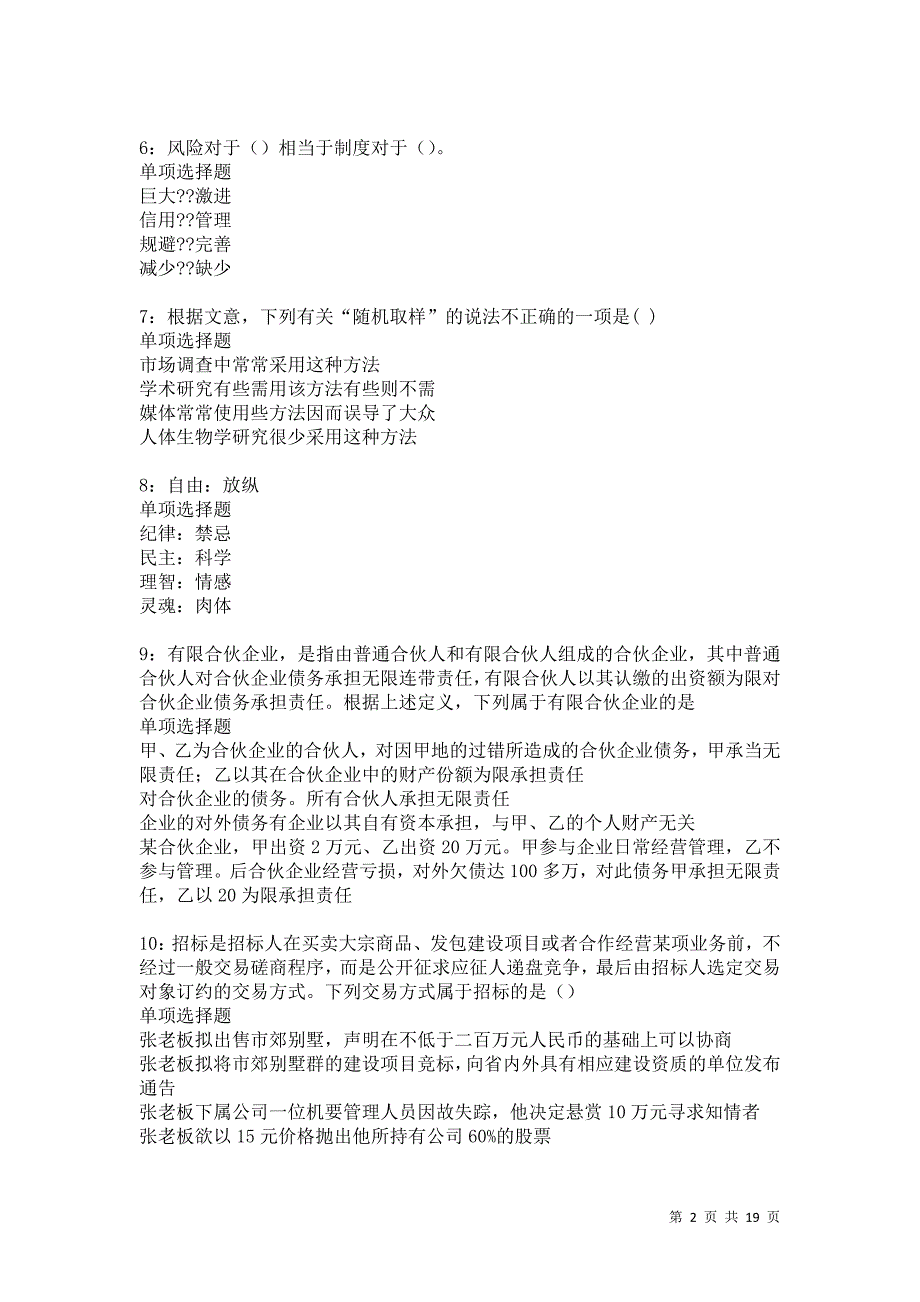 6：风险对于（）相当于制度对于（）。
单项选择题
巨大??激进
信用??管理
规避??完善
减少??缺少

7：根据文意，下列有关“随机取样”的说法不正确的一项是( )
单项选择题
市场调查中常常采用这种方法
学术研究有些需用该方法有些则不需
媒体常常使用些方法因而误导了大众
人体生物学研究很少采用这种方法

8：自由：放纵
单项选择题
纪律：禁忌
民主：科学
理智：情感
灵魂：肉体

9：有限合伙企业，是指由普通合伙人和有限合伙人组成的合伙企业，其中普通合伙人对合伙企业债务承担无限连带责任，有限合伙人以其认缴的出资额为限对合伙企业债务承担责任。根据上述定义，下列属于有限合伙企业的是
单项选择题
甲、乙为合伙企业的合伙人，对因甲地的过错所造成的合伙企业债务，甲承当无限责任；乙以其在合伙企业中的财产份额为限承担责任
对合伙企业的债务。所有合伙人承担无限责任
企业的对外债务有企业以其自有资本承担，与甲、乙的个人财产无关
某合伙企业，甲出资 2 万元、乙出资 20 万元。甲参与企业日常经营管理，乙不参与管理。后合伙企业经营亏损，对外欠债达 100 多万，对此债务甲承担无限责任，乙以 20 为限承担责任

10：招标是招标人在买卖大宗商品、发包建设项目或者合作经营某项业务前，不经过一般交易磋商程序，而是公开征求应征人递盘竞争，最后由招标人选定交易对象订约的交易方式。下列交易方式属于招标的是（）
单项选择题
张老板拟出售市郊别墅，声明在不低于二百万元人民币的基础上可以协商
张老板拟将市郊别墅群的建设项目竞标，向省内外具有相应建设资质的单位发布通告
张老板下属公司一位机要管理人员因故失踪，他决定悬赏 10 万元寻求知情者
张老板欲以 15 元价格抛出他所持有公司 60%的股票

第 2 页 共 19 页